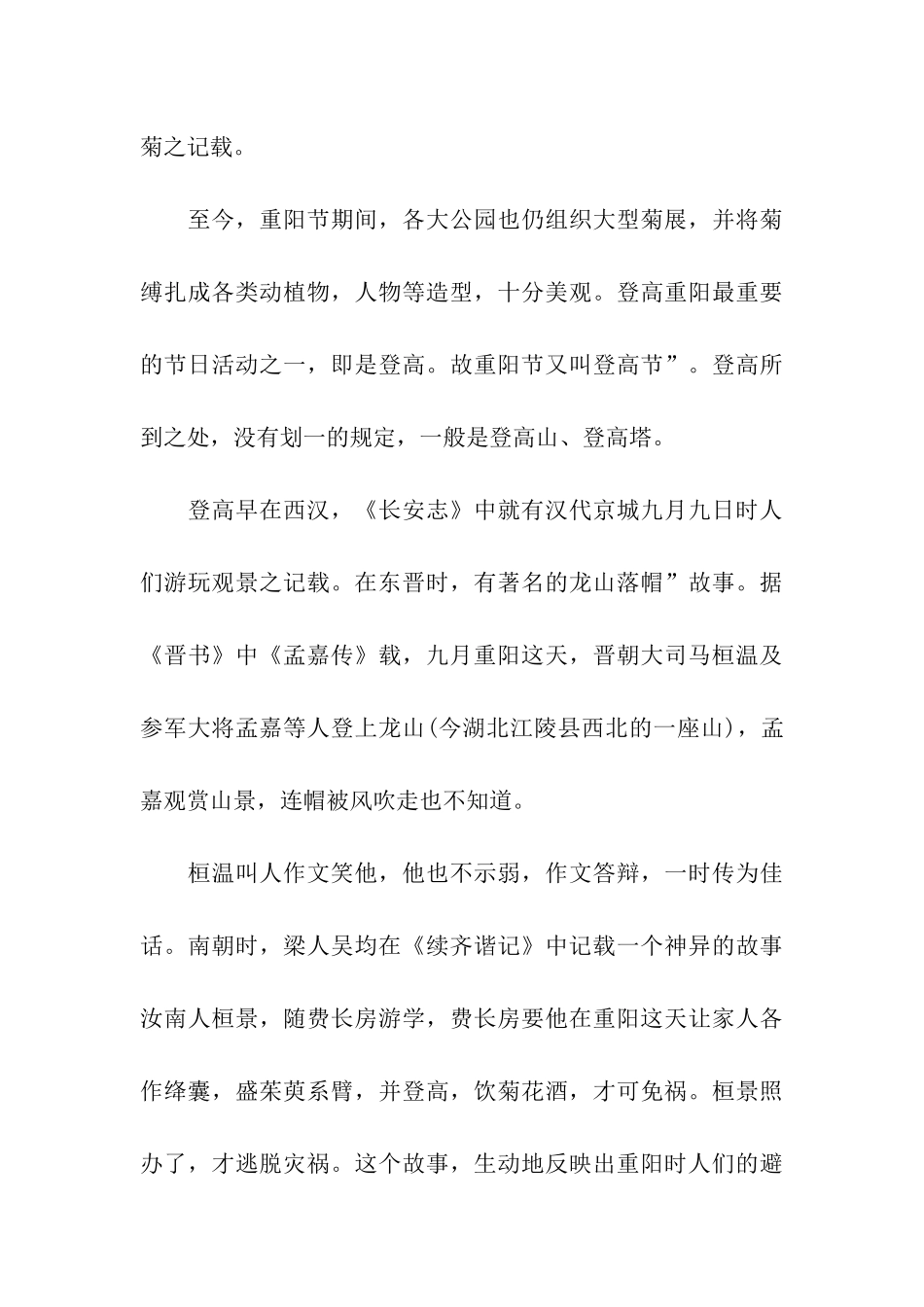 菊之记载。

至今，重阳节期间，各大公园也仍组织大型菊展，并将菊缚扎成各类动植物，人物等造型，十分美观。登高重阳最重要的节日活动之一，即是登高。故重阳节又叫登高节”。登高所到之处，没有划一的规定，一般是登高山、登高塔。

登高早在西汉，《长安志》中就有汉代京城九月九日时人们游玩观景之记载。在东晋时，有著名的龙山落帽”故事。据《晋书》中《孟嘉传》载，九月重阳这天，晋朝大司马桓温及参军大将孟嘉等人登上龙山(今湖北江陵县西北的一座山)，孟嘉观赏山景，连帽被风吹走也不知道。

桓温叫人作文笑他，他也不示弱，作文答辩，一时传为佳话。南朝时，梁人吴均在《续齐谐记》中记载一个神异的故事汝南人桓景，随费长房游学，费长房要他在重阳这天让家人各作绛囊，盛茱萸系臂，并登高，饮菊花酒，才可免祸。桓景照办了，才逃脱灾祸。这个故事，生动地反映出重阳时人们的避